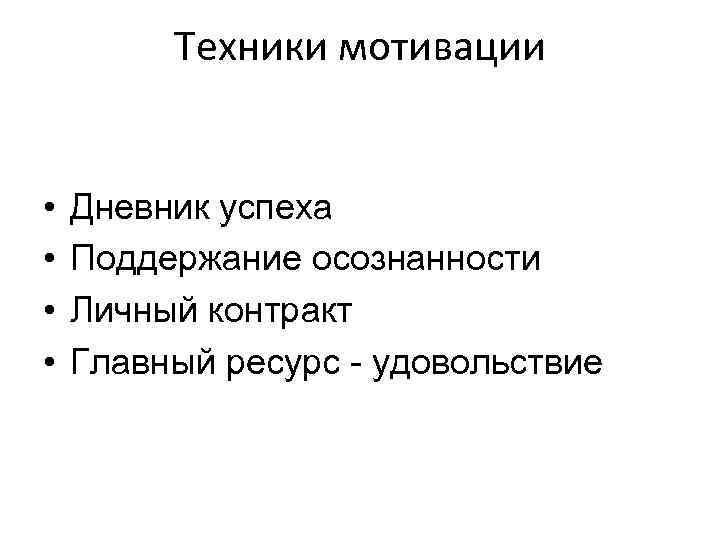 Техники мотивации

• Дневник успеха
• Поддержание осознанности
• Личный контракт
• Главный ресурс - удовольствие